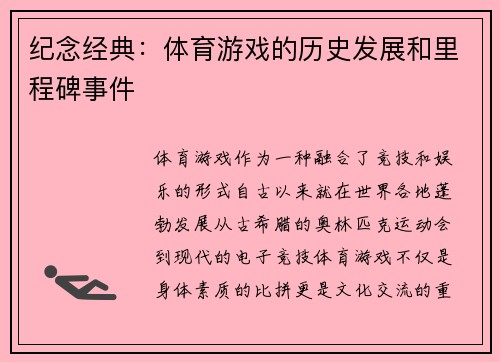 纪念经典：体育游戏的历史发展和里程碑事件

体育游戏作为一种融合了竞技和娱乐的形式自古以来就在世界各地蓬勃发展从古希腊的奥林匹克运动会到现代的电子竞技体育游戏不仅是身体素质的比拼更是文化交流的重